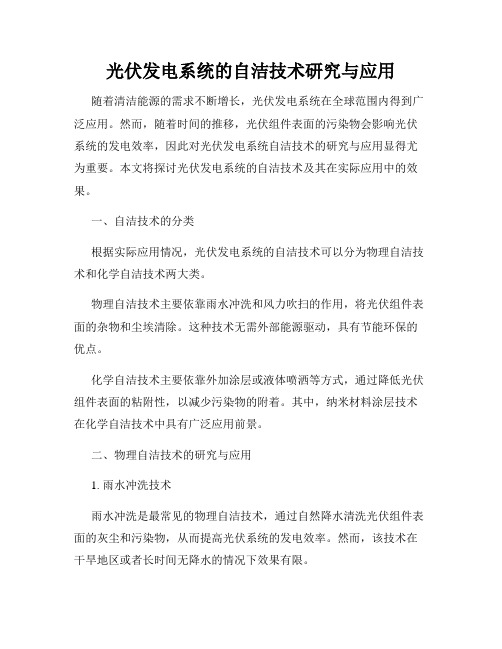 光伏发电系统的自洁技术研究与应用

随着清洁能源的需求不断增长，光伏发电系统在全球范围内得到广泛应用。然而，随着时间的推移，光伏组件表面的污染物会影响光伏系统的发电效率，因此对光伏发电系统自洁技术的研究与应用显得尤为重要。本文将探讨光伏发电系统的自洁技术及其在实际应用中的效果。

一、自洁技术的分类

根据实际应用情况，光伏发电系统的自洁技术可以分为物理自洁技术和化学自洁技术两大类。

物理自洁技术主要依靠雨水冲洗和风力吹扫的作用，将光伏组件表面的杂物和尘埃清除。这种技术无需外部能源驱动，具有节能环保的优点。

化学自洁技术主要依靠外加涂层或液体喷洒等方式，通过降低光伏组件表面的粘附性，以减少污染物的附着。其中，纳米材料涂层技术在化学自洁技术中具有广泛应用前景。

二、物理自洁技术的研究与应用

1. 雨水冲洗技术

雨水冲洗是最常见的物理自洁技术，通过自然降水清洗光伏组件表面的灰尘和污染物，从而提高光伏系统的发电效率。然而，该技术在干旱地区或者长时间无降水的情况下效果有限。